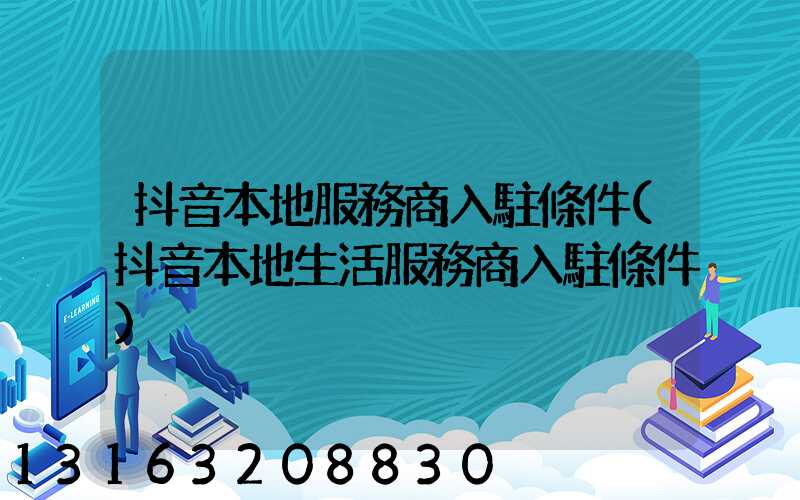 抖音本地服務商入駐條件(抖音本地生活服務商入駐條件)

E-LEARNING

13163208830